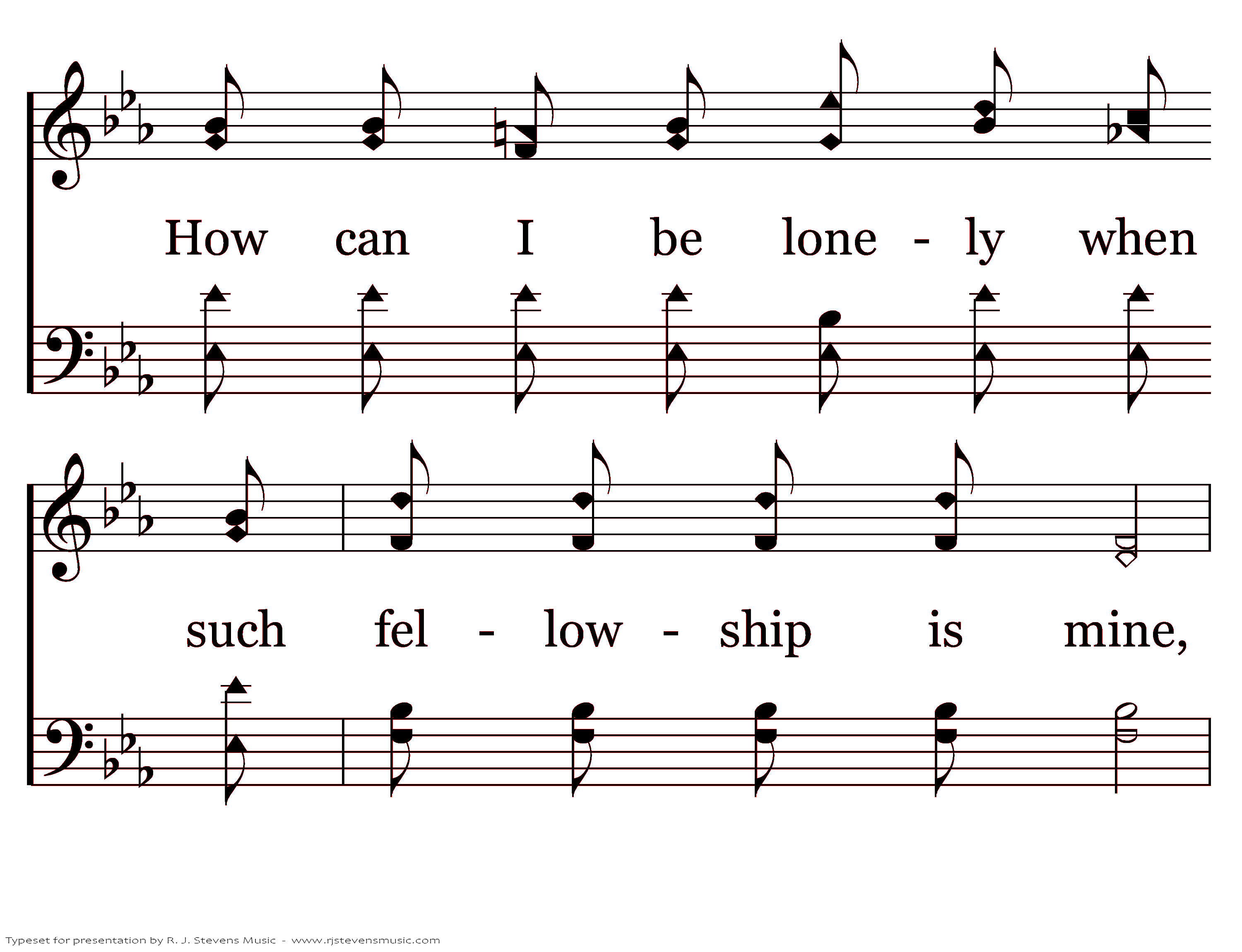 How can I be lone - ly when

such fel - low - ship is mine,

Typeset for presentation by R. J. Stevens Music - www.rjstevensmusic.com